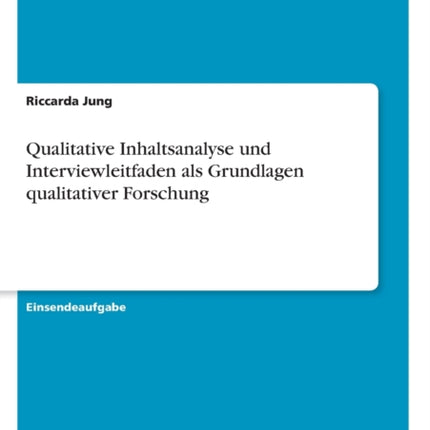 Riccarda Jung

Qualitative Inhaltsanalyse und Interviewleitfaden als Grundlagen qualitativer Forschung

Einsendeaufgabe